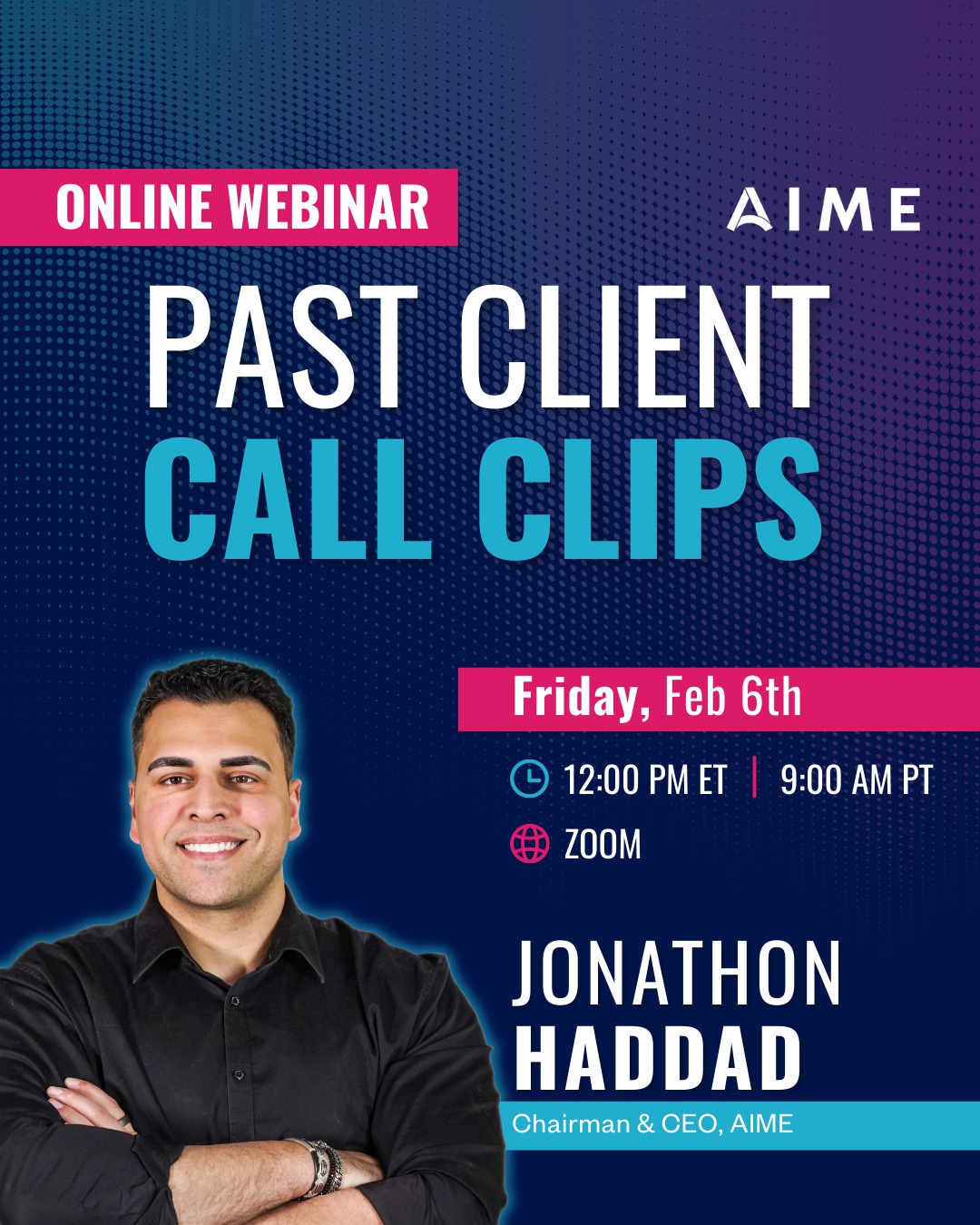 ONLINE WEBINAR

AIME

PAST CLIENT
CALL CLIPS

Friday, Feb 6th

12:00 PM ET | 9:00 AM PT

ZOOM

JONATHON
HADDAD

Chairman & CEO, AIME